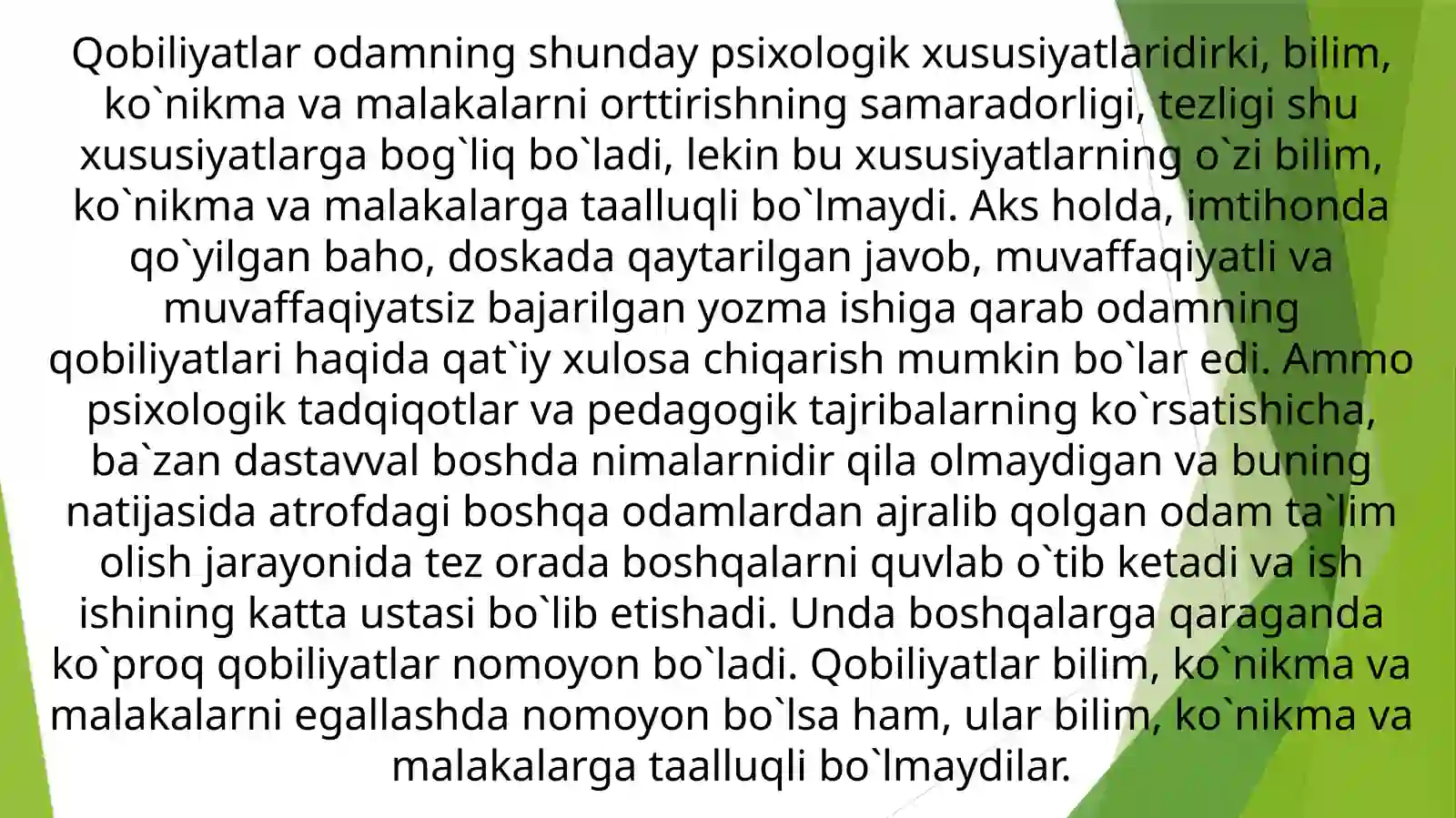 Qobiliyatlar odamning shunday psixologik xususiyatlaridirki, bilim, ko`nikma va malakalarni orttirishning samaradorligi, tezligi shu xususiyatlarga bog`liq bo`ladi, lekin bu xususiyatlarning o`zi bilim, ko`nikma va malakalarga taalluqli bo`lmaydi. Aks holda, imtihonda qo`yilgan baho, doskada qaytarilgan javob, muvaffaqiyatli va muvaffaqiyatsiz bajarilgan yozma ishiga qarab odamning qobiliyatlari haqida qat`iy xulosa chiqarish mumkin bo`lar edi. Ammo psixologik tadqiqotlar va pedagogik tajribalarning ko`rsatishicha, ba`zan dastavval boshda nimalarnidir qila olmaydigan va buning natijasida atrofdagi boshqa odamlardan ajralib qolgan odam ta`lim olish jarayonida tez orada boshqalarni quvlab o`tib ketadi va ish ishining katta ustasi bo`lib etishadi. Unda boshqalarga qaraganda ko`proq qobiliyatlar nomoyon bo`ladi. Qobiliyatlar bilim, ko`nikma va malakalarni egallashda nomoyon bo`lsa ham, ular bilim, ko`nikma va malakalarga taalluqli bo`lmaydilar.